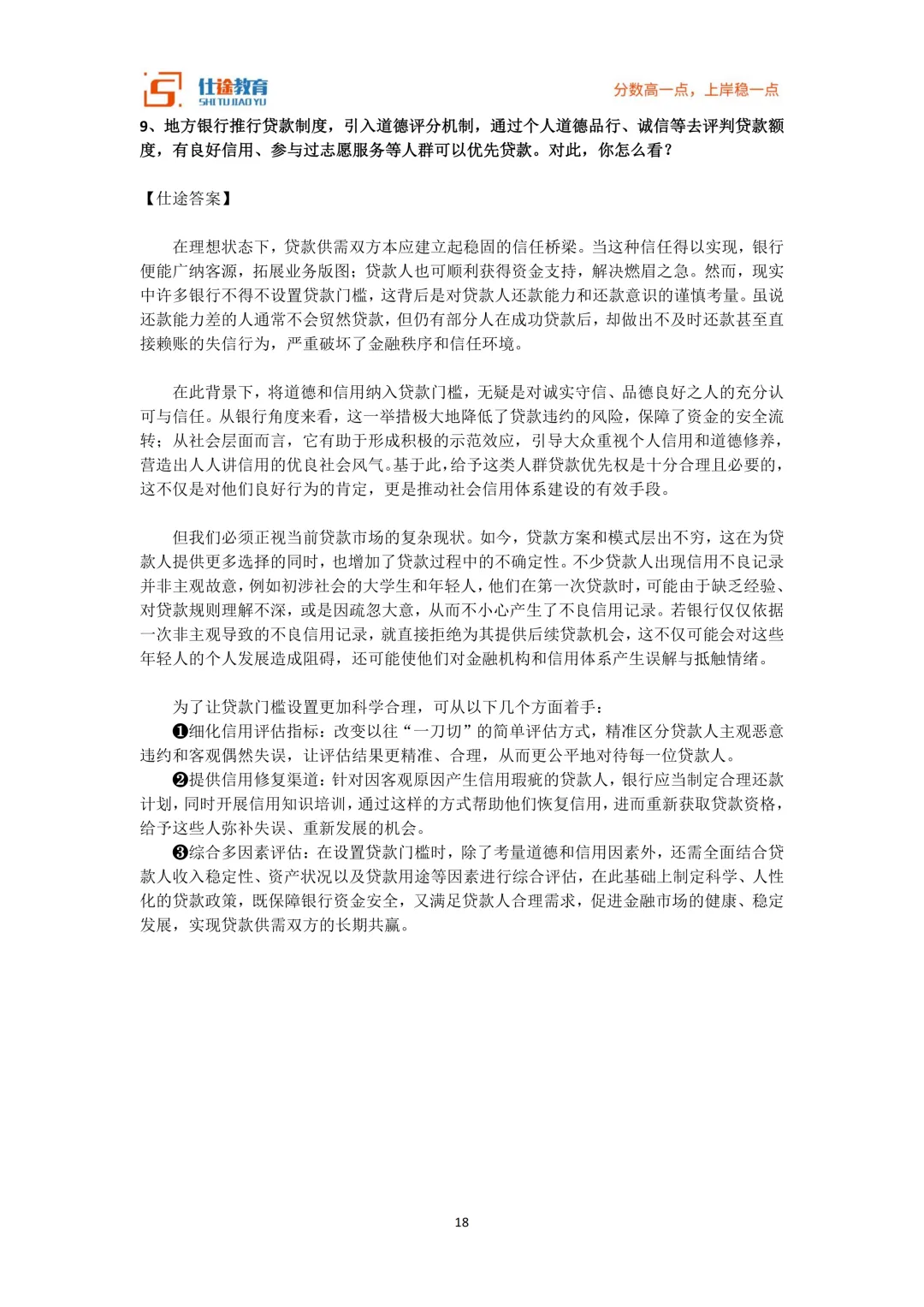 仕途教育
SHI TU JIAO YU

分数高一点，上岸稳一点

9、地方银行推行贷款制度，引入道德评分机制，通过个人道德品行、诚信等去评判贷款额度，有良好信用、参与过志愿服务等人群可以优先贷款。对此，你怎么看？

【仕途答案】

在理想状态下，贷款供需双方本应建立起稳固的信任桥梁。当这种信任得以实现，银行便能广纳客源，拓展业务版图；贷款人也可顺利获得资金支持，解决燃眉之急。然而，现实中许多银行不得不设置贷款门槛，这背后是对贷款人还款能力和还款意识的谨慎考量。虽说还款能力差的人通常不会贸然贷款，但仍有部分人在成功贷款后，却做出不及时还款甚至直接赖账的失信行为，严重破坏了金融秩序和信任环境。

在此背景下，将道德和信用纳入贷款门槛，无疑是对诚实守信、品德良好之人的充分认可与信任。从银行角度来看，这一举措极大地降低了贷款违约的风险，保障了资金的安全流转；从社会层面而言，它有助于形成积极的示范效应，引导大众重视个人信用和道德修养，营造出人人讲信用的优良社会风气。基于此，给予这类人群贷款优先权是十分合理且必要的，这不仅是对他们良好行为的肯定，更是推动社会信用体系建设的有效手段。

但我们必须正视当前贷款市场的复杂现状。如今，贷款方案和模式层出不穷，这在为贷款人提供更多选择的同时，也增加了贷款过程中的不确定性。不少贷款人出现信用不良记录并非主观故意，例如初涉社会的大学生和年轻人，他们在第一次贷款时，可能由于缺乏经验、对贷款规则理解不深，或是因疏忽大意，从而不小心产生了不良信用记录。若银行仅仅依据一次非主观导致的不良信用记录，就直接拒绝为其提供后续贷款机会，这不仅可能会对这些年轻人的个人发展造成阻碍，还可能使他们对金融机构和信用体系产生误解与抵触情绪。

为了让贷款门槛设置更加科学合理，可从以下几个方面着手：
❶细化信用评估指标：改变以往“一刀切”的简单评估方式，精准区分贷款人主观恶意违约和客观偶然失误，让评估结果更精准、合理，从而更公平地对待每一位贷款人。
❷提供信用修复渠道：针对因客观原因产生信用瑕疵的贷款人，银行应当制定合理还款计划，同时开展信用知识培训，通过这样的方式帮助他们恢复信用，进而重新获取贷款资格，给予这些人弥补失误、重新发展的机会。
❸综合多因素评估：在设置贷款门槛时，除了考量道德和信用因素外，还需全面结合贷款人收入稳定性、资产状况以及贷款用途等因素进行综合评估，在此基础上制定科学、人性化的贷款政策，既保障银行资金安全，又满足贷款人合理需求，促进金融市场的健康、稳定发展，实现贷款供需双方的长期共赢。

18